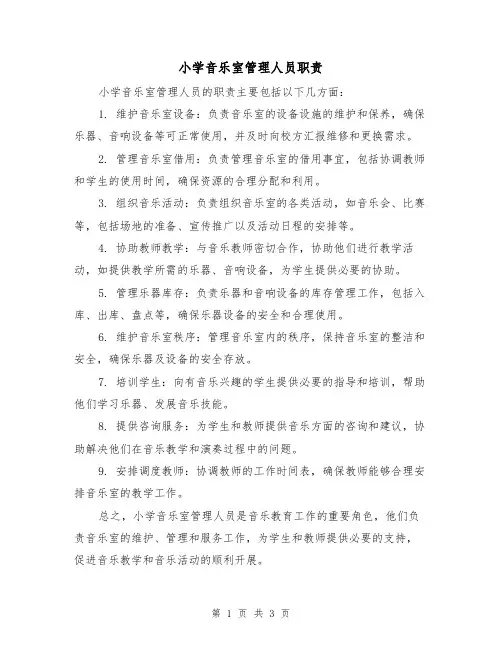 小学音乐室管理人员职责

小学音乐室管理人员的职责主要包括以下几方面：

1. 维护音乐室设备：负责音乐室的设备设施的维护和保养，确保乐器、音响设备等可正常使用，并及时向校方汇报维修和更换需求。

2. 管理音乐室借用：负责管理音乐室的借用事宜，包括协调教师和学生的使用时间，确保资源的合理分配和利用。

3. 组织音乐活动：负责组织音乐室的各类活动，如音乐会、比赛等，包括场地的准备、宣传推广以及活动日程的安排等。

4. 协助教师教学：与音乐教师密切合作，协助他们进行教学活动，如提供教学所需的乐器、音响设备，为学生提供必要的协助。

5. 管理乐器库存：负责乐器和音响设备的库存管理工作，包括入库、出库、盘点等，确保乐器设备的安全和合理使用。

6. 维护音乐室秩序：管理音乐室内的秩序，保持音乐室的整洁和安全，确保乐器及设备的安全存放。

7. 培训学生：向有音乐兴趣的学生提供必要的指导和培训，帮助他们学习乐器、发展音乐技能。

8. 提供咨询服务：为学生和教师提供音乐方面的咨询和建议，协助解决他们在音乐教学和演奏过程中的问题。

9. 安排调度教师：协调教师的工作时间表，确保教师能够合理安排音乐室的教学工作。

总之，小学音乐室管理人员是音乐教育工作的重要角色，他们负责音乐室的维护、管理和服务工作，为学生和教师提供必要的支持，促进音乐教学和音乐活动的顺利开展。

第 1 页 共 3 页